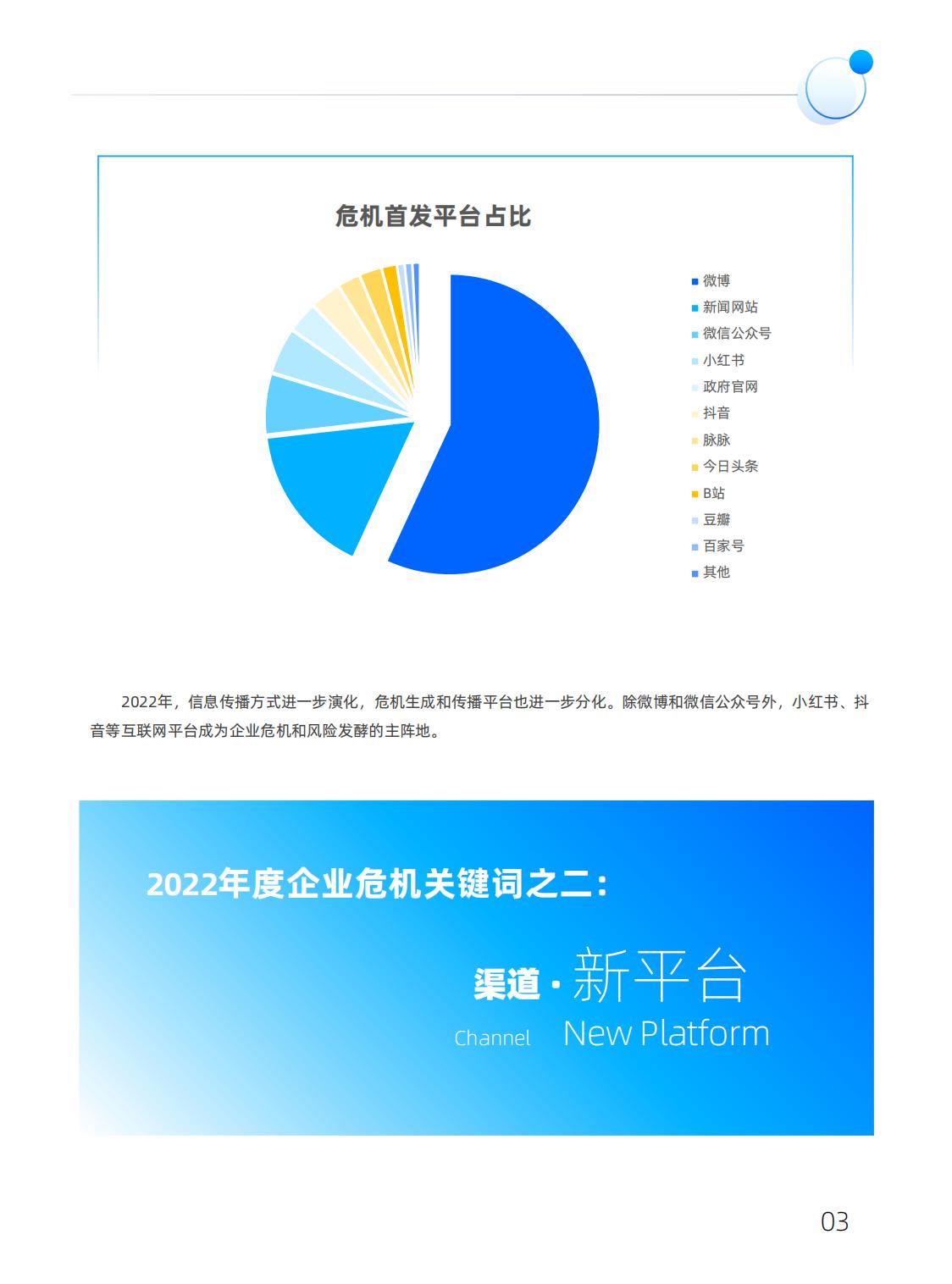 危机首发平台占比

微博
新闻网站
微信公众号
小红书
政府官网
抖音
脉脉
今日头条
B站
豆瓣
百家号
其他

2022年，信息传播方式进一步演化，危机生成和传播平台也进一步分化。除微博和微信公众号外，小红书、抖音等互联网平台成为企业危机和风险发酵的主阵地。

2022年度企业危机关键词之二：

渠道 · 新平台

Channel New Platform

03